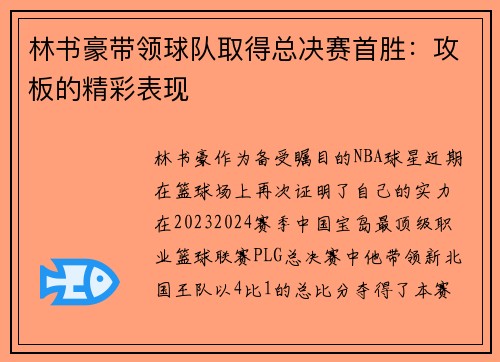 林书豪带领球队取得总决赛首胜：攻板的精彩表现

林书豪作为备受瞩目的NBA球星近期在篮球场上再次证明了自己的实力在20232024赛季中国宝岛最顶级职业篮球联赛PLG总决赛中他带领新北国王队以4比1的总比分夺得了本赛